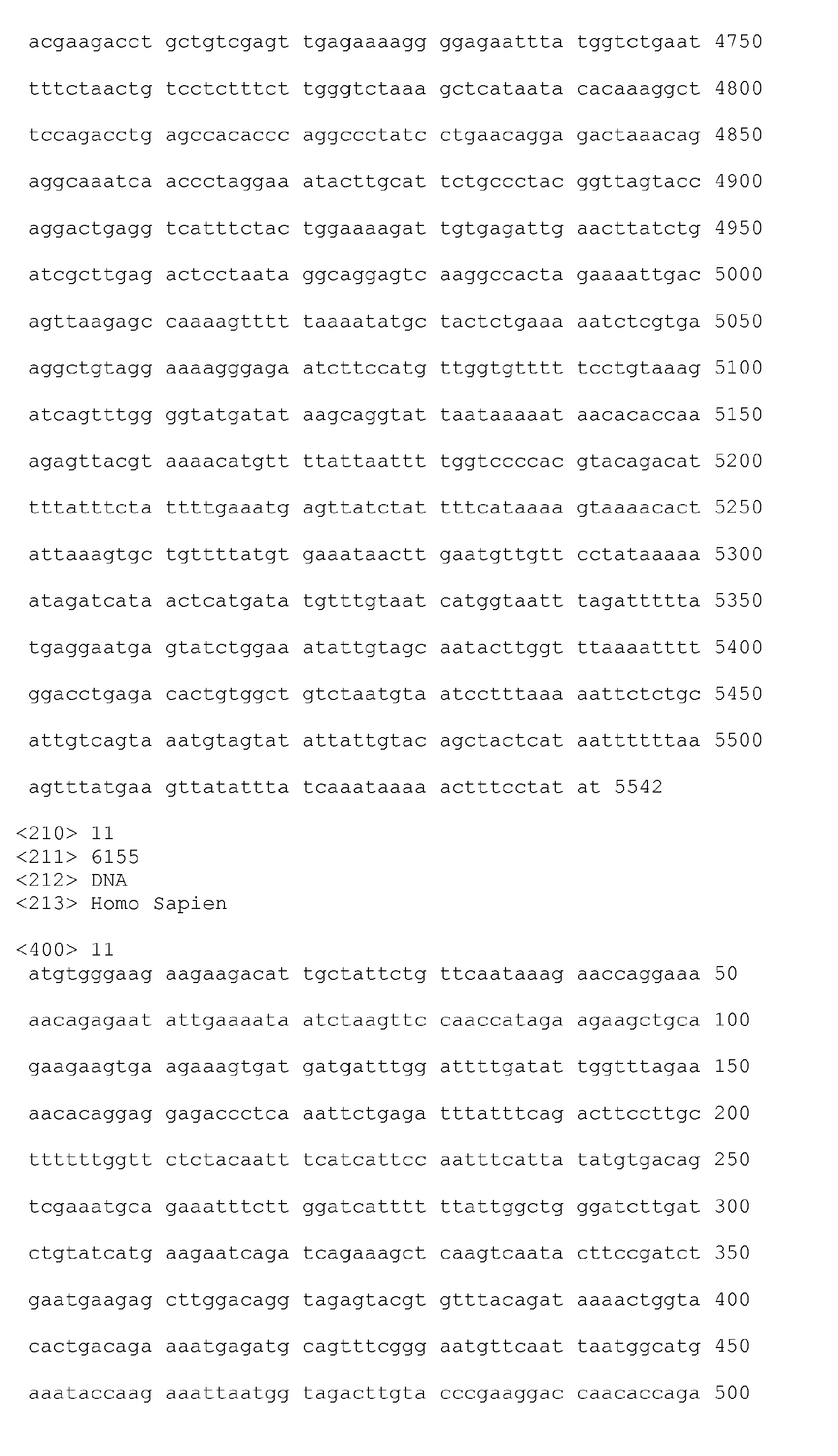 acgaagacct gctgtcgagt tgagaaaagg ggagaattta tggtctgaat 4750

tttctaactg tcctctttct tgggtctaaa gctcataata cacaaaggct 4800

tccagacctg agccacaccc aggccctatc ctgaacagga gactaaacag 4850

aggcaaatca accctaggaa atacttgcat tctgccctac ggttagtacc 4900

aggactgagg tcatttctac tggaaaagat tgtgagattg aacttatctg 4950

atcgcttgag actcctaata ggcaggagtc aaggccacta gaaaattgac 5000

agttaagagc caaaagtttt taaaatatgc tactctgaaa aatctcgtga 5050

aggctgtagg aaaagggaga atcttccatg ttggtgtttt tcctgtaaag 5100

atcagtttgg ggtatgatat aagcaggtat taataaaaat aacacaccaa 5150

agagttacgt aaaacatgtt ttattaattt tggtccccac gtacagacat 5200

tttatttcta ttttgaaatg agttatctat tttcataaaa gtaaaacact 5250

attaaagtgc tgttttatgt gaaataactt gaatgttgtt cctataaaaa 5300

atagatcata actcatgata tgtttgtaat catggtaatt tagattttta 5350

tgaggaatga gtatctggaa atattgtagc aatacttggt ttaaaatttt 5400

ggacctgaga cactgtggct gtctaatgta atcctttaaa aattctctgc 5450

attgtcagta aatgtagtat attattgtac agctactcat aattttttaa 5500

agtttatgaa gttatattta tcaaataaaa actttcctat at 5542

<210> 11
<211> 6155
<212> DNA
<213> Homo Sapien

<400> 11
atgtgggaag aagaagacat tgctattctg ttcaataaag aaccaggaaa 50

aacagagaat attgaaaata atctaagttc caaccataga agaagctgca 100

gaagaagtga agaaagtgat gatgatttgg attttgatat tggtttagaa 150

aacacaggag gagaccctca aattctgaga tttatttcag acttccttgc 200

ttttttggtt ctctacaatt tcatcattcc aatttcatta tatgtgacag 250

tcgaaatgca gaaatttctt ggatcatttt ttattggctg ggatcttgat 300

ctgtatcatg aagaatcaga tcagaaagct caagtcaata cttccgatct 350

gaatgaagag cttggacagg tagagtacgt gtttacagat aaaactggta 400

cactgacaga aaatgagatg cagtttcggg aatgttcaat taatggcatg 450

aaataccaag aaattaatgg tagacttgta cccgaaggac caacaccaga 500